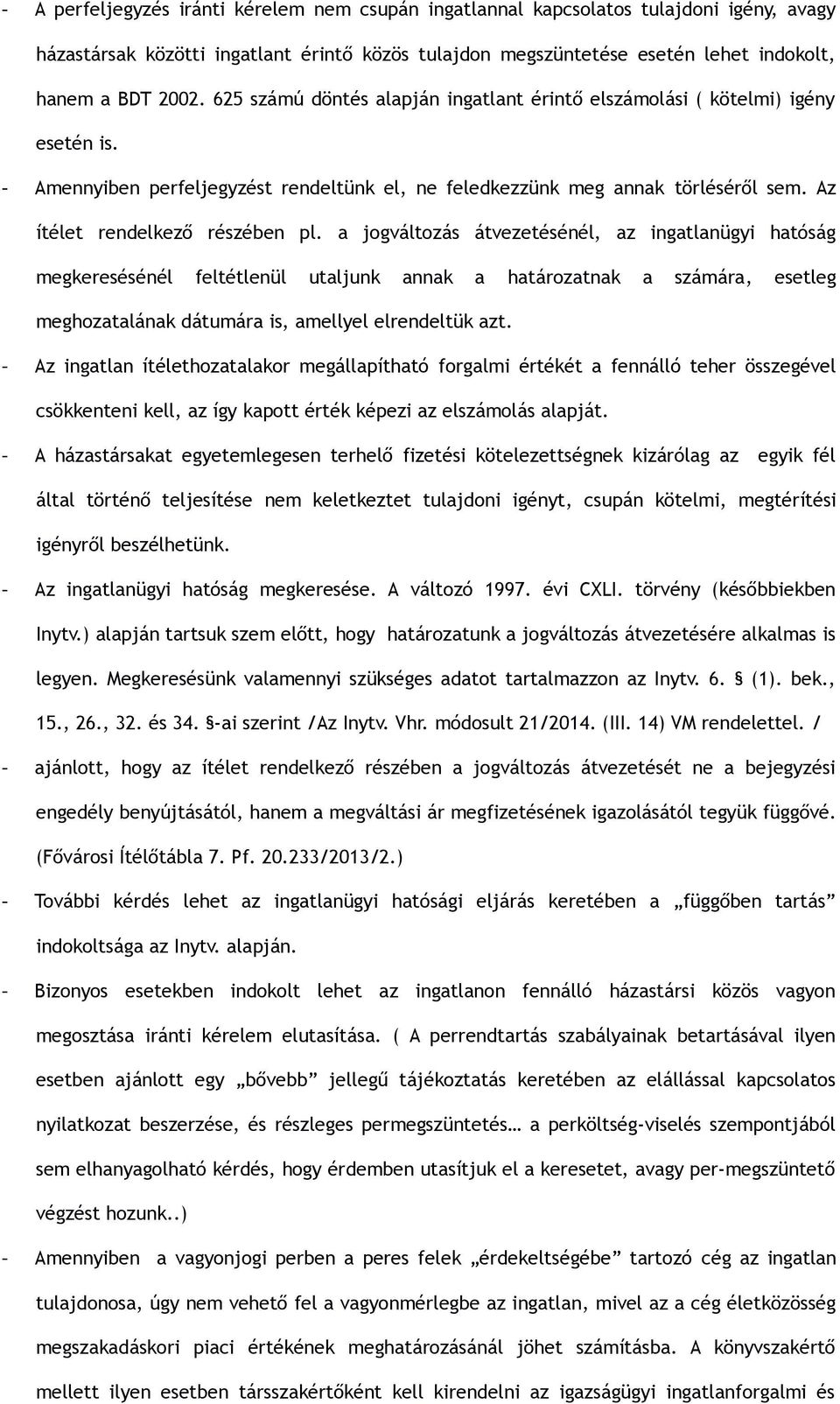 - A perfeljegyzés iránti kérelem nem csupán ingatlannal kapcsolatos tulajdoni igény, avagy házastársak közötti ingatlant érintő közös tulajdon megszüntetése esetén lehet indokolt, hanem a BDT 2002. 625 számú döntés alapján ingatlant érintő elszámolási ( kötelmi) igény esetén is.

- Amennyiben perfeljegyzést rendeltünk el, ne feledkezzünk meg annak törléséről sem. Az ítélet rendelkező részében pl. a jogváltozás átvezetésénél, az ingatlanügyi hatóság megkeresésénél feltétlenül utaljunk annak a határozatnak a számára, esetleg meghozatalának dátumára is, amellyel elrendeltük azt.

- Az ingatlan ítélethozatalakor megállapítható forgalmi értékét a fennálló teher összegével csökkenteni kell, az így kapott érték képezi az elszámolás alapját.

- A házastársakat egyetemlegesen terhelő fizetési kötelezettségnek kizárólag az egyik fél által történő teljesítése nem keletkeztet tulajdoni igényt, csupán kötelmi, megtérítési igényről beszélhetünk.

- Az ingatlanügyi hatóság megkeresése. A változó 1997. évi CXLI. törvény (későbbiekben Inytv.) alapján tartsuk szem előtt, hogy határozatunk a jogváltozás átvezetésére alkalmas is legyen. Megkeresésünk valamennyi szükséges adatot tartalmazzon az Inytv. 6. § (1). bek., 15., 26., 32. és 34. §-ai szerint /Az Inytv. Vhr. módosult 21/2014. (III. 14) VM rendelettel. /

- ajánlott, hogy az ítélet rendelkező részében a jogváltozás átvezetését ne a bejegyzési engedély benyújtásától, hanem a megváltási ár megfizetésének igazolásától tegyük függővé. (Fővárosi Ítélőtábla 7. Pf. 20.233/2013/2.)

- További kérdés lehet az ingatlanügyi hatósági eljárás keretében a „függőben tartás” indokoltsága az Inytv. alapján.

- Bizonyos esetekben indokolt lehet az ingatlanon fennálló házastársi közös vagyon megosztása iránti kérelem elutasítása. ( A perrendtartás szabályainak betartásával ilyen esetben ajánlott egy „bővebb” jellegű tájékoztatás keretében az elállással kapcsolatos nyilatkozat beszerzése, és részleges permegszüntetés… a perköltség-viselés szempontjából sem elhanyagolható kérdés, hogy érdemben utasítjuk el a keresetet, avagy per-megszüntető végzést hozunk..)

- Amennyiben a vagyonjogi perben a peres felek „érdekeltségébe” tartozó cég az ingatlan tulajdonosa, úgy nem vehető fel a vagyonmérlegbe az ingatlan, mivel az a cég életközösség megszakadáskori piaci értékének meghatározásánál jöhet számításba. A könyvszakértő mellett ilyen esetben társszakértőként kell kirendelni az igazságügyi ingatlanforgalmi és